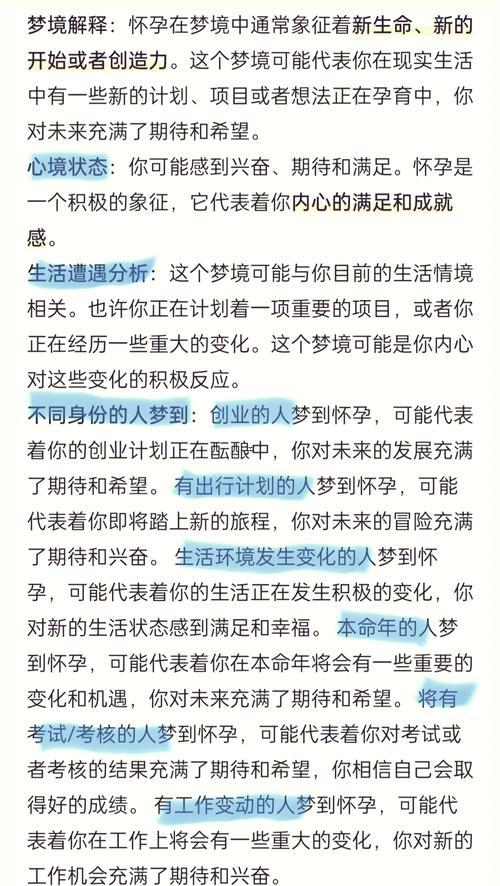 梦境解释：怀孕在梦境中通常象征着新生命、新的开始或者创造力。这个梦境可能代表你在现实生活中有一些新的计划、项目或者想法正在孕育中，你对未来充满了期待和希望。

心境状态：你可能感到兴奋、期待和满足。怀孕是一个积极的象征，它代表着你内心的满足和成就感。

生活遭遇分析：这个梦境可能与你目前的生活情境相关。也许你正在计划着一项重要的项目，或者你正在经历一些重大的变化。这个梦境可能是你内心对这些变化的积极反应。

不同身份的人梦到：创业的人梦到怀孕，可能代表着你的创业计划正在酝酿中，你对未来的发展充满了期待和希望。有出行计划的人梦到怀孕，可能代表着你即将踏上新的旅程，你对未来的冒险充满了期待和兴奋。生活环境发生变化的人梦到怀孕，可能代表着你的生活正在发生积极的变化，你对新的生活状态感到满足和幸福。本命年的人梦到怀孕，可能代表着你在本命年将会有一些重要的变化和机遇，你对未来充满了期待和希望。将有考试/考核的人梦到怀孕，可能代表着你对考试或者考核的结果充满了期待和希望，你相信自己会取得好的成绩。有工作变动的人梦到怀孕，可能代表着你在工作上将会有一些重大的变化，你对新的工作机会充满了期待和兴奋。